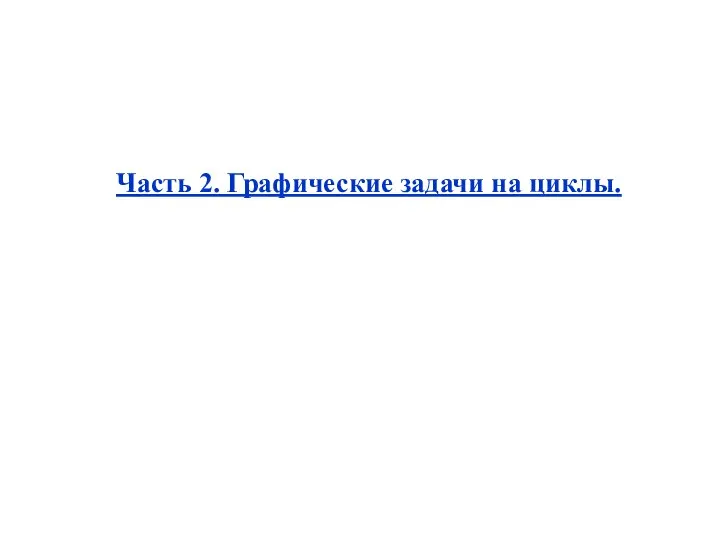 Часть 2. Графические задачи на циклы.